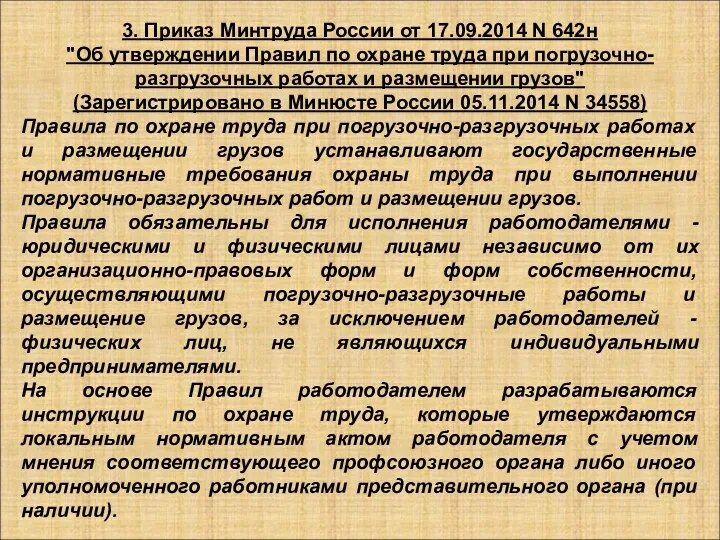 3. Приказ Минтруда России от 17.09.2014 N 642н "Об утверждении Правил по охране труда при погрузочно-разгрузочных работах и размещении грузов" (Зарегистрировано в Минюсте России 05.11.2014 N 34558)

Правила по охране труда при погрузочно-разгрузочных работах и размещении грузов устанавливают государственные нормативные требования охраны труда при выполнении погрузочно-разгрузочных работ и размещении грузов.

Правила обязательны для исполнения работодателями - юридическими и физическими лицами независимо от их организационно-правовых форм и форм собственности, осуществляющими погрузочно-разгрузочные работы и размещение грузов, за исключением работодателей - физических лиц, не являющихся индивидуальными предпринимателями.

На основе Правил работодателем разрабатываются инструкции по охране труда, которые утверждаются локальным нормативным актом работодателя с учетом мнения соответствующего профсоюзного органа либо иного уполномоченного работниками представительного органа (при наличии).